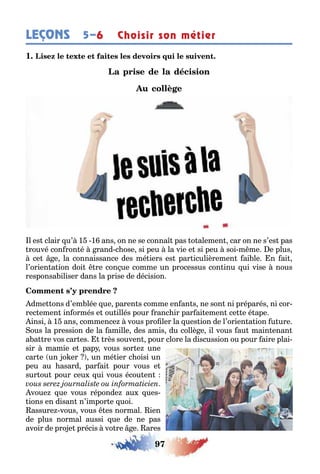 LEÇONS 5–6 Choisir son métier

1. Lisez le texte et faites les devoirs qui le suivent.

La prise de la décision

Au collège

Je suis à la recherche

Il est clair qu'à 15 -16 ans, on ne se connaît pas totalement, car on ne s'est pas trouvé confronté à grand-chose, si peu à la vie et si peu à soi-même. De plus, à cet âge, la connaissance des métiers est particulièrement faible. En fait, l'orientation doit être conçue comme un processus continu qui vise à nous responsabiliser dans la prise de décision.

Comment s'y prendre ?

Admettons d'emblée que, parents comme enfants, ne sont ni préparés, ni correctement informés et outillés pour franchir parfaitement cette étape.
Ainsi, à 15 ans, commencez à vous profiler la question de l'orientation future. Sous la pression de la famille, des amis, du collège, il vous faut maintenant abattre vos cartes. Et très souvent, pour clore la discussion ou pour faire plaisir à mamie et papy, vous sortez une carte (un joker ?), un métier choisi un peu au hasard, parfait pour vous et surtout pour ceux qui vous écoutent : vous serez journaliste ou informaticien. Avouez que vous répondez aux questions en disant n'importe quoi.
Rassurez-vous, vous êtes normal. Rien de plus normal aussi que de ne pas avoir de projet précis à votre âge. Rares

97